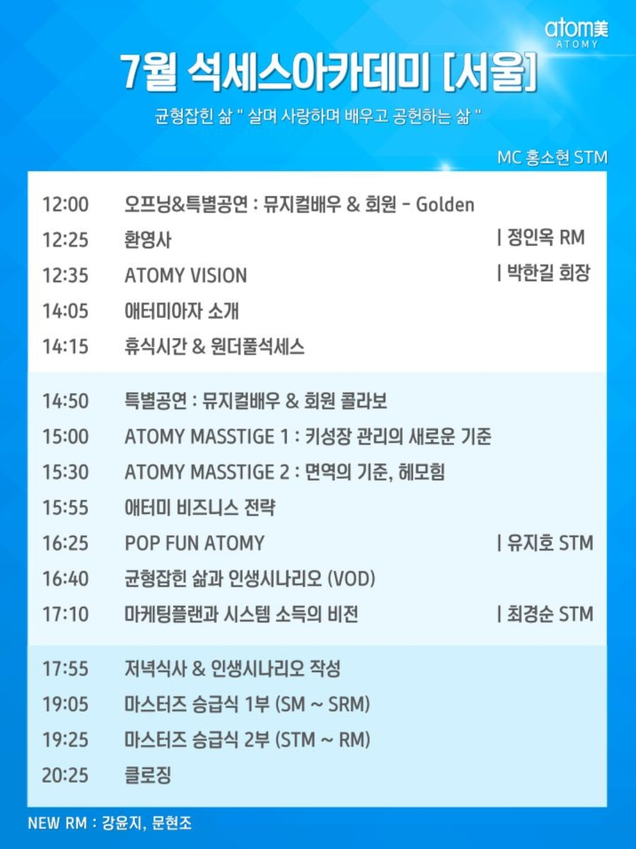 atom美
ATOMY

7월 석세스아카데미 [서울]

균형잡힌 삶 " 살며 사랑하며 배우고 공헌하는 삶 "

MC 홍소현 STM

12:00 오프닝&특별공연 : 뮤지컬배우 & 회원 - Golden
12:25 환영사 | 정인옥 RM
12:35 ATOMY VISION | 박한길 회장
14:05 애터미아자 소개
14:15 휴식시간 & 원더풀석세스

14:50 특별공연 : 뮤지컬배우 & 회원 콜라보
15:00 ATOMY MASSTIGE 1 : 키성장 관리의 새로운 기준
15:30 ATOMY MASSTIGE 2 : 면역의 기준, 헤모힘
15:55 애터미 비즈니스 전략
16:25 POP FUN ATOMY | 유지호 STM
16:40 균형잡힌 삶과 인생시나리오 (VOD)
17:10 마케팅플랜과 시스템 소득의 비전 | 최경순 STM

17:55 저녁식사 & 인생시나리오 작성
19:05 마스터즈 승급식 1부 (SM ~ SRM)
19:25 마스터즈 승급식 2부 (STM ~ RM)
20:25 클로징

NEW RM : 강윤지, 문현조